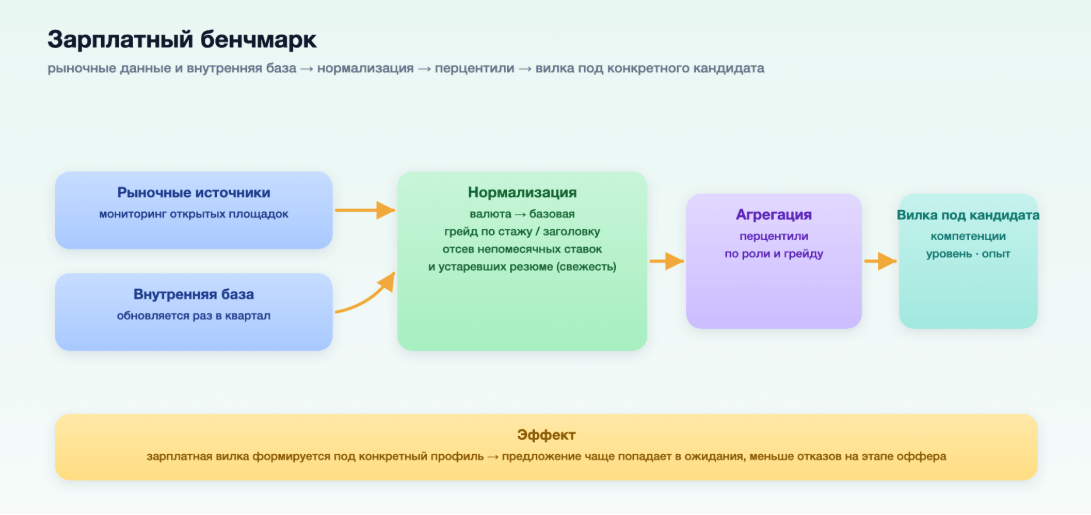 Зарплатный бенчмарк

рыночные данные и внутренняя база → нормализация → перцентили → вилка под конкретного кандидата

Рыночные источники
мониторинг открытых площадок

Внутренняя база
обновляется раз в квартал

Нормализация
валюта → базовая
грейд по стажу / заголовку
отсев непомесячных ставок
и устаревших резюме (свежесть)

Агрегация
перцентили
по роли и грейду

Вилка под кандидата
компетенции
уровень · опыт

Эффект
зарплатная вилка формируется под конкретный профиль → предложение чаще попадает в ожидания, меньше отказов на этапе оффера